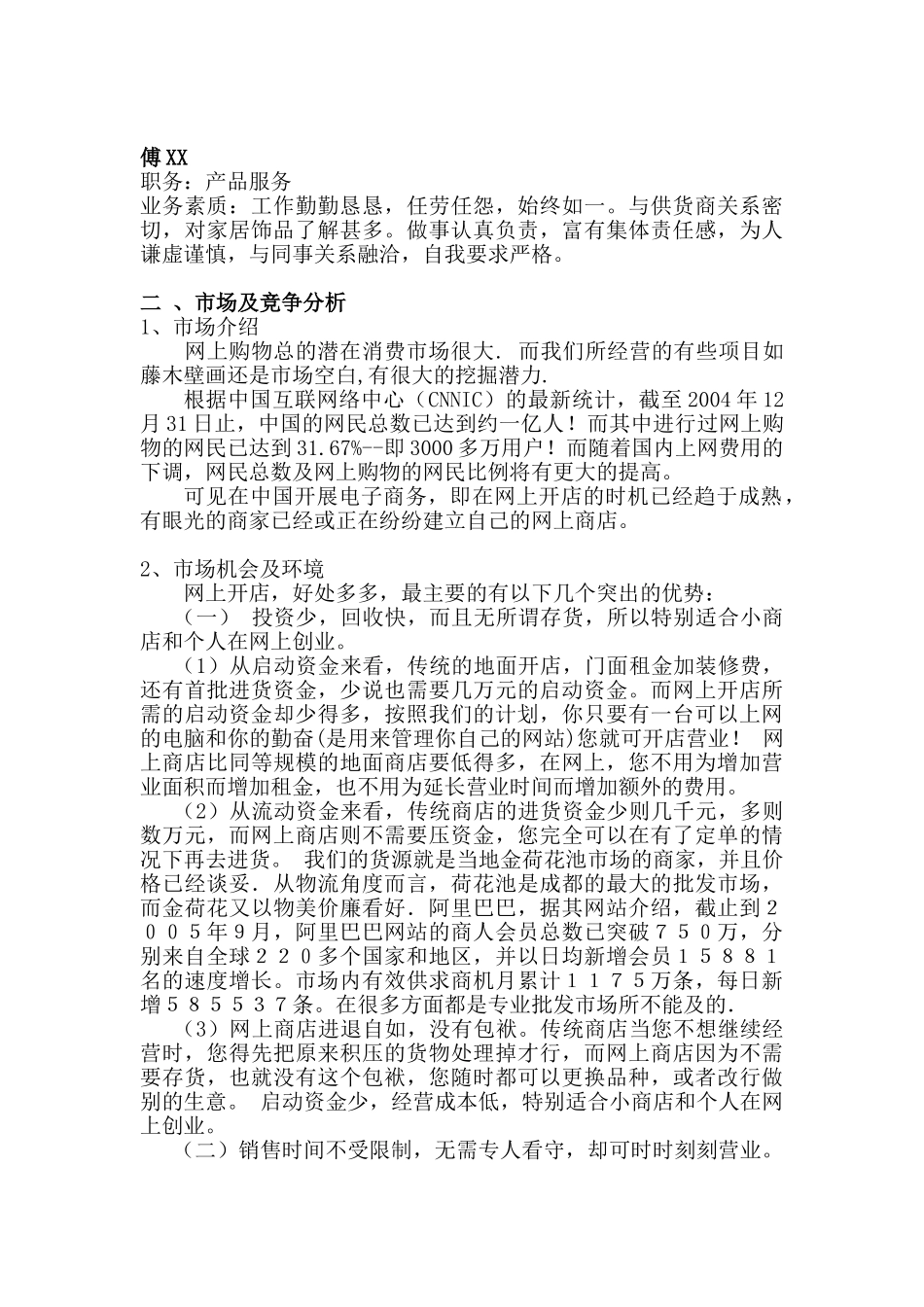 傅XX
职务：产品服务
业务素质：工作勤勤恳恳，任劳任怨，始终如一。与供货商关系密切，对家居饰品了解甚多。做事认真负责，富有集体责任感，为人谦虚谨慎，与同事关系融洽，自我要求严格。

二 、市场及竞争分析
1、市场介绍
网上购物总的潜在消费市场很大. 而我们所经营的有些项目如藤木壁画还是市场空白,有很大的挖掘潜力.
根据中国互联网络中心（CNNIC）的最新统计，截至2004年12月31日止，中国的网民总数已达到约一亿人！而其中进行过网上购物的网民已达到31.67%--即3000多万用户！而随着国内上网费用的下调，网民总数及网上购物的网民比例将有更大的提高。
可见在中国开展电子商务，即在网上开店的时机已经趋于成熟，有眼光的商家已经或正在纷纷建立自己的网上商店。

2、市场机会及环境
网上开店，好处多多，最主要的有以下几个突出的优势：
（一） 投资少，回收快，而且无所谓存货，所以特别适合小商店和个人在网上创业。
（1）从启动资金来看，传统的地面开店，门面租金加装修费，还有首批进货资金，少说也需要几万元的启动资金。而网上开店所需的启动资金却少得多，按照我们的计划，你只要有一台可以上网的电脑和你的勤奋(是用来管理你自己的网站)您就可开店营业！ 网上商店比同等规模的地面商店要低得多，在网上，您不用为增加营业面积而增加租金，也不用为延长营业时间而增加额外的费用。
（2）从流动资金来看，传统商店的进货资金少则几千元，多则数万元，而网上商店则不需要压资金，您完全可以在有了定单的情况下再去进货。 我们的货源就是当地金荷花池市场的商家，并且价格已经谈妥. 从物流角度而言，荷花池是成都的最大的批发市场，而金荷花又以物美价廉看好. 阿里巴巴，据其网站介绍，截止到2005年9月，阿里巴巴网站的商人会员总数已突破750万，分别来自全球220多个国家和地区，并以日均新增会员15881名的速度增长。市场内有效供求商机月累计1175万条，每日新增585537条。在很多方面都是专业批发市场所不能及的.
（3）网上商店进退自如，没有包袱。传统商店当您不想继续经营时，您得先把原来积压的货物处理掉才行，而网上商店因为不需要存货，也就没有这个包袱，您随时都可以更换品种，或者改行做别的生意。 启动资金少，经营成本低，特别适合小商店和个人在网上创业。
（二）销售时间不受限制，无需专人看守，却可时时刻刻营业。